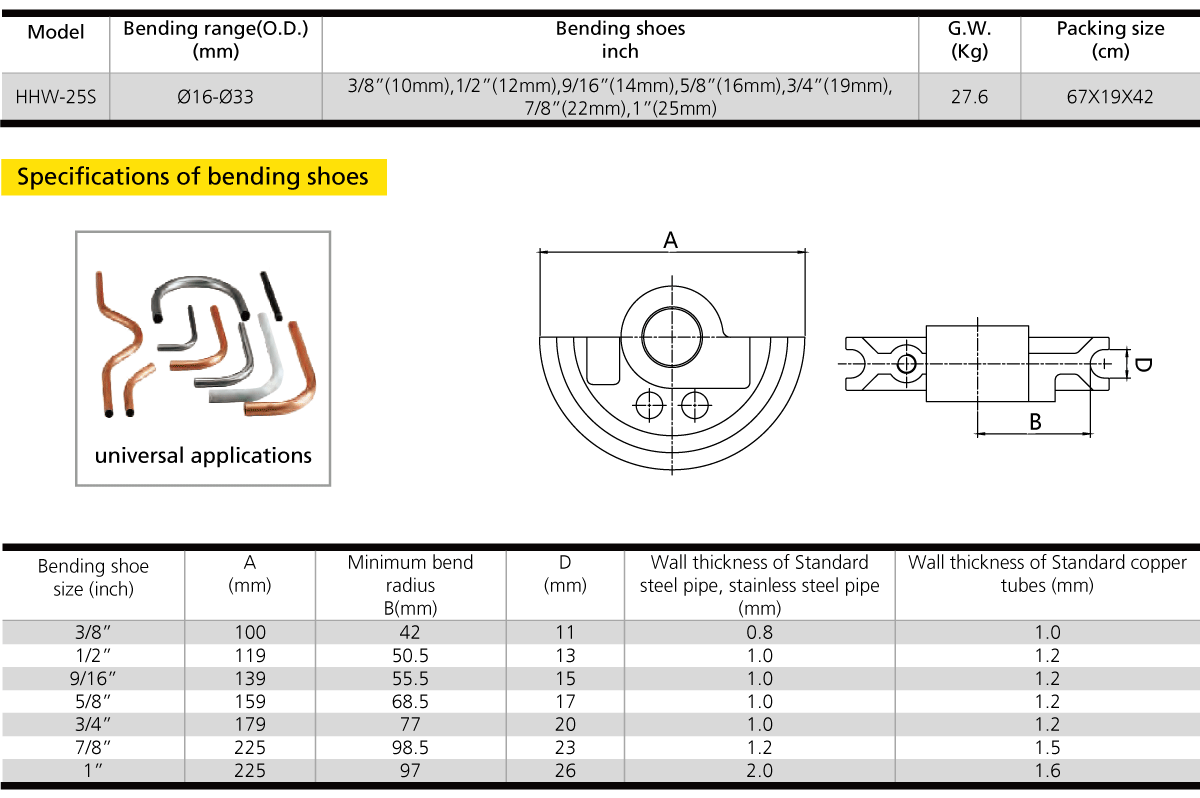 | Model | Bending range(O.D.) (mm) | Bending shoes inch | G.W. (Kg) | Packing size (cm) |
|---|---|---|---|---|
| HHW-25S | Ø16-Ø33 | 3/8″(10mm),1/2″(12mm),9/16″(14mm),5/8″(16mm),3/4″(19mm), 7/8″(22mm),1″(25mm) | 27.6 | 67X19X42 |

Specifications of bending shoes

universal applications

A

D

B

| Bending shoe size (inch) | A (mm) | Minimum bend radius B(mm) | D (mm) | Wall thickness of Standard steel pipe, stainless steel pipe (mm) | Wall thickness of Standard copper tubes (mm) |
|---|---|---|---|---|---|
| 3/8″ | 100 | 42 | 11 | 0.8 | 1.0 |
| 1/2″ | 119 | 50.5 | 13 | 1.0 | 1.2 |
| 9/16″ | 139 | 55.5 | 15 | 1.0 | 1.2 |
| 5/8″ | 159 | 68.5 | 17 | 1.0 | 1.2 |
| 3/4″ | 179 | 77 | 20 | 1.0 | 1.2 |
| 7/8″ | 225 | 98.5 | 23 | 1.2 | 1.5 |
| 1″ | 225 | 97 | 26 | 2.0 | 1.6 |